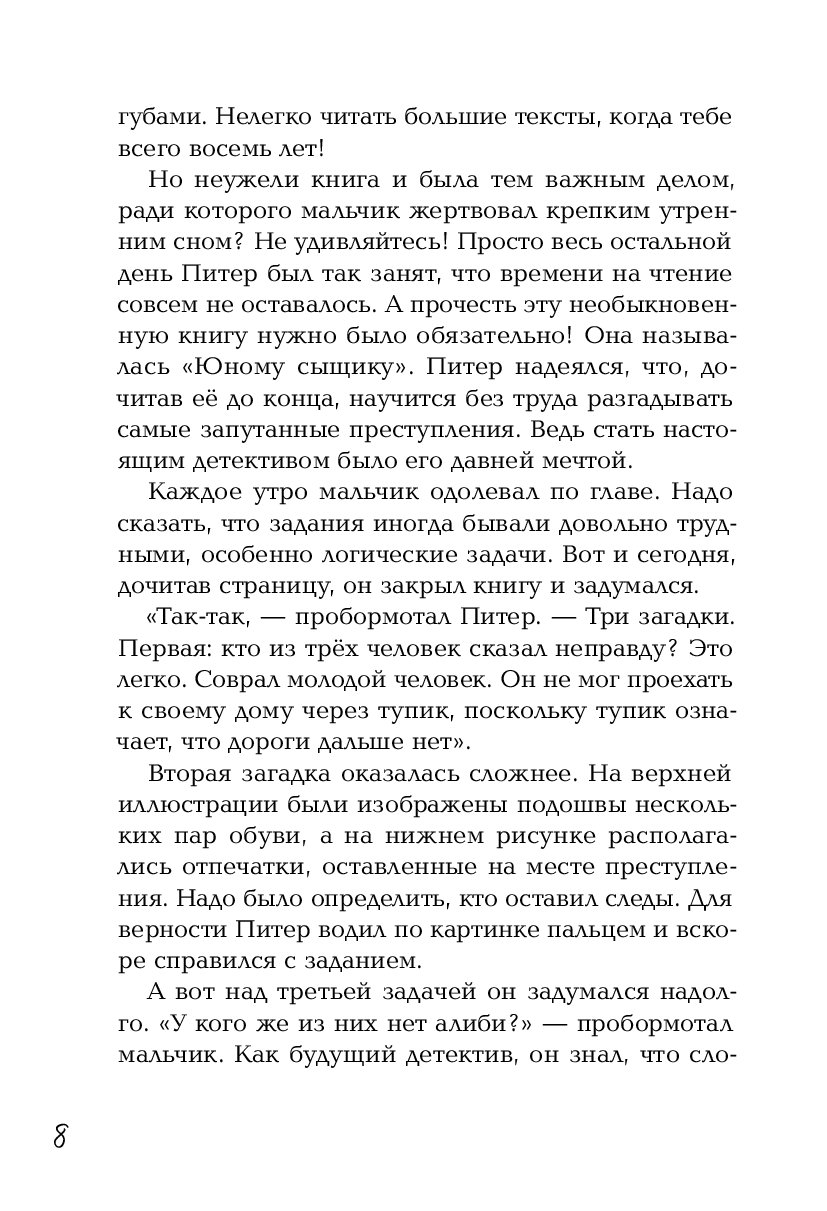 губами. Нелегко читать большие тексты, когда тебе всего восемь лет!

Но неужели книга и была тем важным делом, ради которого мальчик жертвовал крепким утренним сном? Не удивляйтесь! Просто весь остальной день Питер был так занят, что времени на чтение совсем не оставалось. А прочесть эту необыкновенную книгу нужно было обязательно! Она называлась «Юному сыщику». Питер надеялся, что, дочитав её до конца, научится без труда разгадывать самые запутанные преступления. Ведь стать настоящим детективом было его давней мечтой.

Каждое утро мальчик одолевал по главе. Надо сказать, что задания иногда бывали довольно трудными, особенно логические задачи. Вот и сегодня, дочитав страницу, он закрыл книгу и задумался.

«Так-так, — пробормотал Питер. — Три загадки. Первая: кто из трёх человек сказал неправду? Это легко. Соврал молодой человек. Он не мог проехать к своему дому через тупик, поскольку тупик означает, что дороги дальше нет».

Вторая загадка оказалась сложнее. На верхней иллюстрации были изображены подошвы нескольких пар обуви, а на нижнем рисунке располагались отпечатки, оставленные на месте преступления. Надо было определить, кто оставил следы. Для верности Питер водил по картинке пальцем и вскоре справился с заданием.

А вот над третьей задачей он задумался надолго. «У кого же из них нет алиби?» — пробормотал мальчик. Как будущий детектив, он знал, что сло-

8